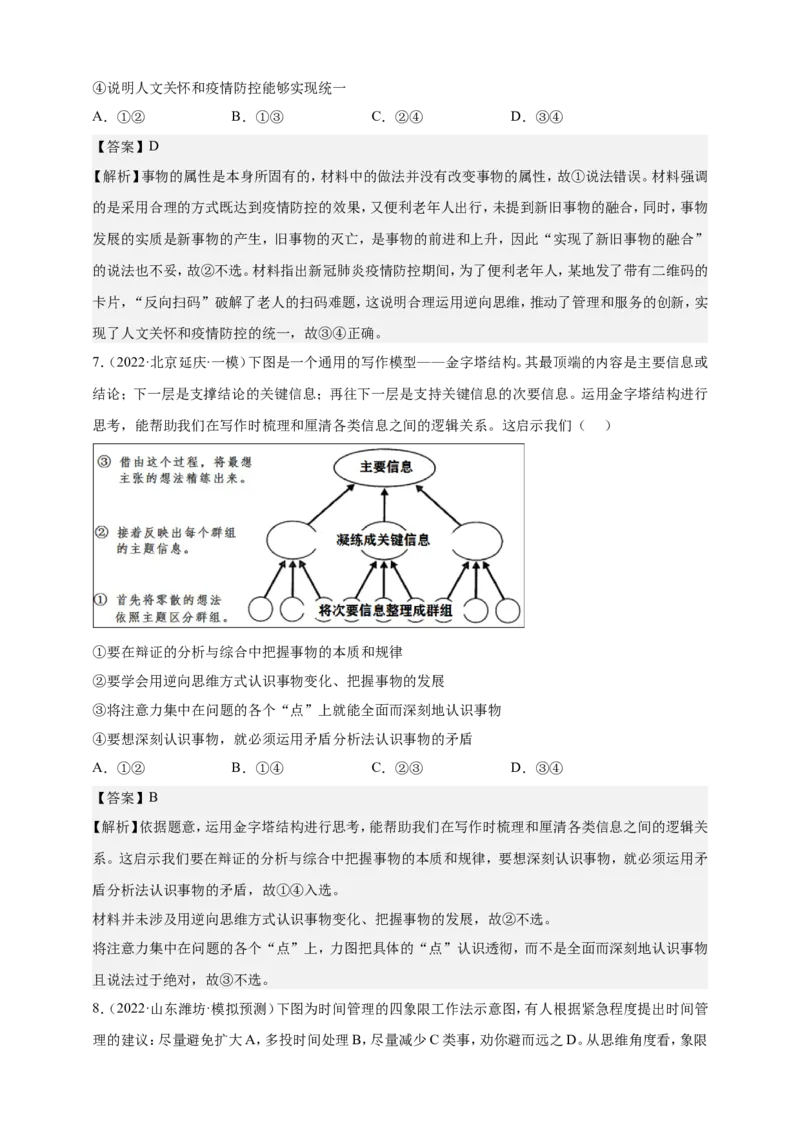 ④说明人文关怀和疫情防控能够实现统一

A．①②　　B．①③　　C．②④　　D．③④

【答案】D

【解析】事物的属性是本身所固有的，材料中的做法并没有改变事物的属性，故①说法错误。材料强调的是采用合理的方式既达到疫情防控的效果，又便利老年人出行，未提到新旧事物的融合，同时，事物发展的实质是新事物的产生，旧事物的灭亡，是事物的前进和上升，因此“实现了新旧事物的融合”的说法也不妥，故②不选。材料指出新冠肺炎疫情防控期间，为了便利老年人，某地发了带有二维码的卡片，“反向扫码”破解了老人的扫码难题，这说明合理运用逆向思维，推动了管理和服务的创新，实现了人文关怀和疫情防控的统一，故③④正确。

7．（2022·北京延庆·一模）下图是一个通用的写作模型——金字塔结构。其最顶端的内容是主要信息或结论；下一层是支撑结论的关键信息；再往下一层是支持关键信息的次要信息。运用金字塔结构进行思考，能帮助我们在写作时梳理和厘清各类信息之间的逻辑关系。这启示我们（　　）

③ 借由这个过程，将最想主张的想法精练出来。

② 接着反映出每个群组的主题信息。

① 首先将零散的想法依照主题区分群组。

主要信息

凝练成关键信息

将次要信息整理成群组

①要在辩证的分析与综合中把握事物的本质和规律

②要学会用逆向思维方式认识事物变化、把握事物的发展

③将注意力集中在问题的各个“点”上就能全面而深刻地认识事物

④要想深刻认识事物，就必须运用矛盾分析法认识事物的矛盾

A．①②　　B．①④　　C．②③　　D．③④

【答案】B

【解析】依据题意，运用金字塔结构进行思考，能帮助我们在写作时梳理和厘清各类信息之间的逻辑关系。这启示我们要在辩证的分析与综合中把握事物的本质和规律，要想深刻认识事物，就必须运用矛盾分析法认识事物的矛盾，故①④入选。

材料并未涉及用逆向思维方式认识事物变化、把握事物的发展，故②不选。

将注意力集中在问题的各个“点”上，力图把具体的“点”认识透彻，而不是全面而深刻地认识事物且说法过于绝对，故③不选。

8．（2022·山东潍坊·模拟预测）下图为时间管理的四象限工作法示意图，有人根据紧急程度提出时间管理的建议：尽量避免扩大A，多投时间处理B，尽量减少C类事，劝你避而远之D。从思维角度看，象限